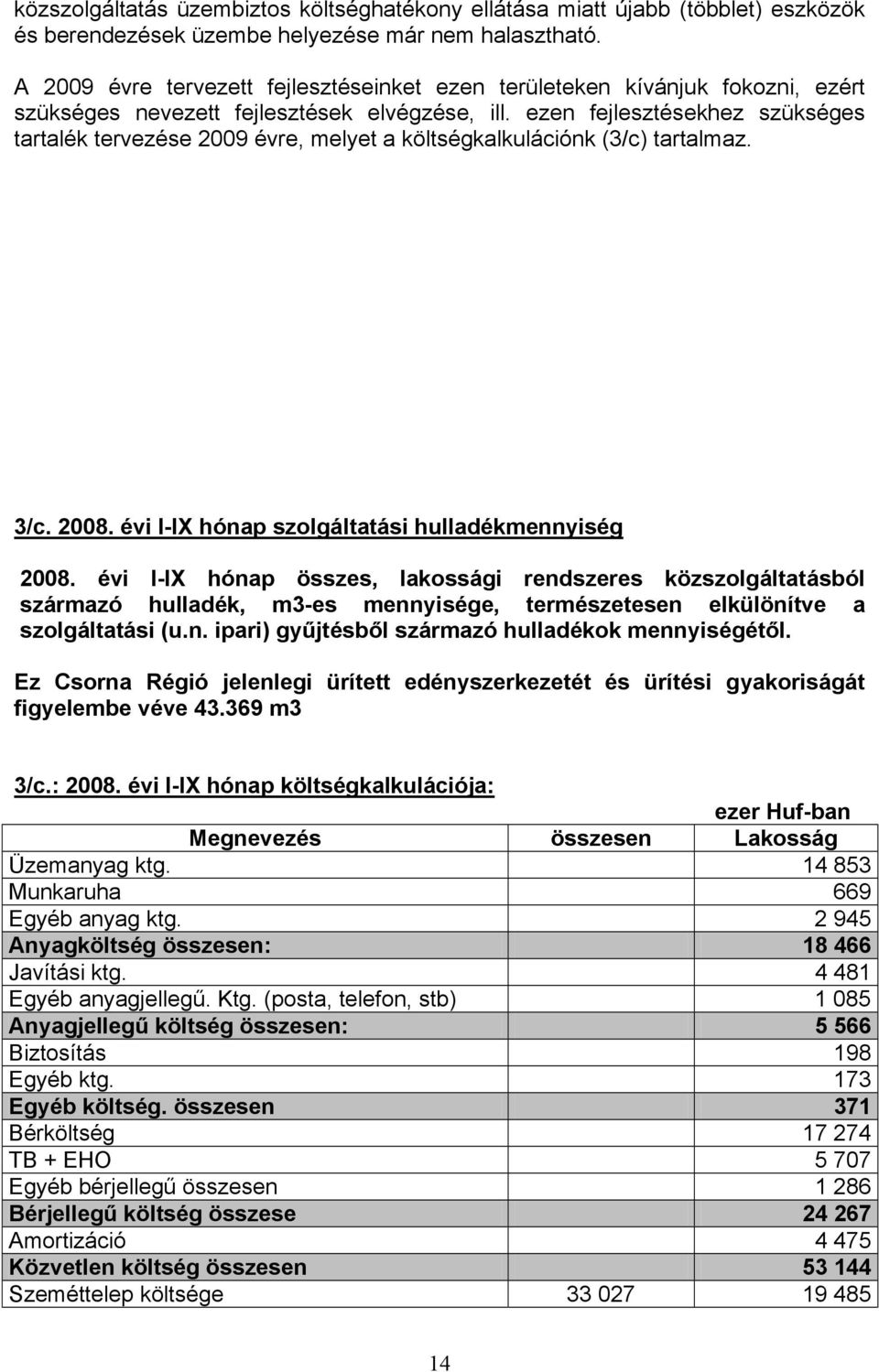 közszolgáltatás üzembiztos költséghatékony ellátása miatt újabb (többlet) eszközök és berendezések üzembe helyezése már nem halasztható.

A 2009 évre tervezett fejlesztéseinket ezen területeken kívánjuk fokozni, ezért szükséges nevezett fejlesztések elvégzése, ill. ezen fejlesztésekhez szükséges tartalék tervezése 2009 évre, melyet a költségkalkulációnk (3/c) tartalmaz.

3/c. 2008. évi I-IX hónap szolgáltatási hulladékmennyiség

2008. évi I-IX hónap összes, lakossági rendszeres közszolgáltatásból származó hulladék, m3-es mennyisége, természetesen elkülönítve a szolgáltatási (u.n. ipari) gyűjtésből származó hulladékok mennyiségétől.

Ez Csorna Régió jelenlegi ürített edényszerkezetét és ürítési gyakoriságát figyelembe véve 43.369 m3

3/c.: 2008. évi I-IX hónap költségkalkulációja:

ezer Huf-ban

| Megnevezés | összesen | Lakosság |
|---|---|---|
| Üzemanyag ktg. | | 14 853 |
| Munkaruha | | 669 |
| Egyéb anyag ktg. | | 2 945 |
| Anyagköltség összesen: | | 18 466 |
| Javítási ktg. | | 4 481 |
| Egyéb anyagjellegű. Ktg. (posta, telefon, stb) | | 1 085 |
| Anyagjellegű költség összesen: | | 5 566 |
| Biztosítás | | 198 |
| Egyéb ktg. | | 173 |
| Egyéb költség. összesen | | 371 |
| Bérköltség | | 17 274 |
| TB + EHO | | 5 707 |
| Egyéb bérjellegű összesen | | 1 286 |
| Bérjellegű költség összese | | 24 267 |
| Amortizáció | | 4 475 |
| Közvetlen költség összesen | | 53 144 |
| Szeméttelep költsége | 33 027 | 19 485 |

14